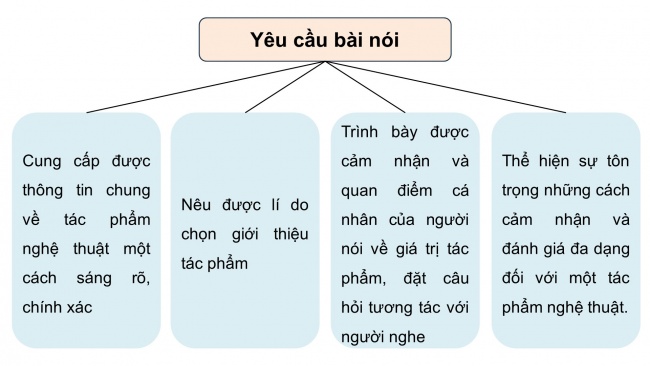 Yêu cầu bài nói

Cung cấp được thông tin chung về tác phẩm nghệ thuật một cách sáng rõ, chính xác

Nêu được lí do chọn giới thiệu tác phẩm

Trình bày được cảm nhận và quan điểm cá nhân của người nói về giá trị tác phẩm, đặt câu hỏi tương tác với người nghe

Thể hiện sự tôn trọng những cách cảm nhận và đánh giá đa dạng đối với một tác phẩm nghệ thuật.